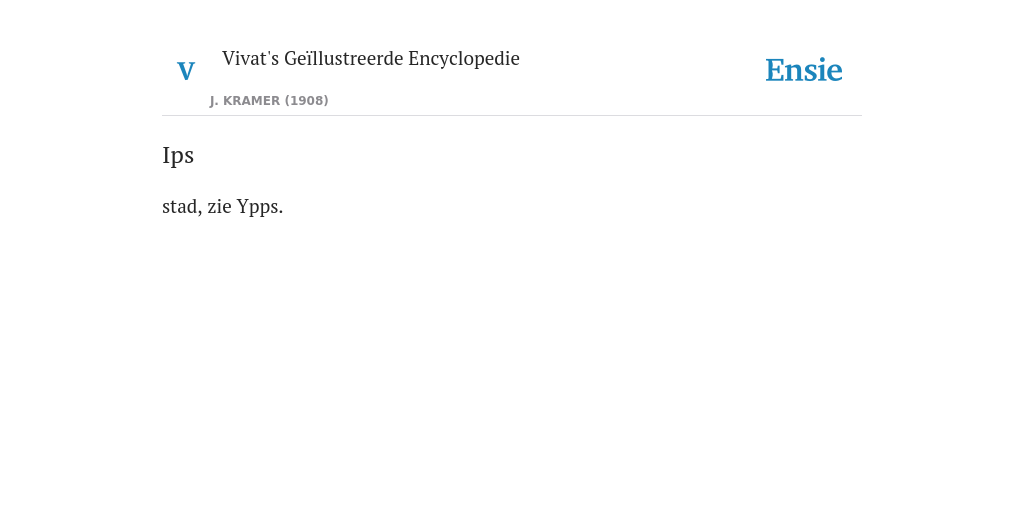 V

Vivat's Geïllustreerde Encyclopedie

J. KRAMER (1908)

Ensie

Ips

stad, zie Ypps.